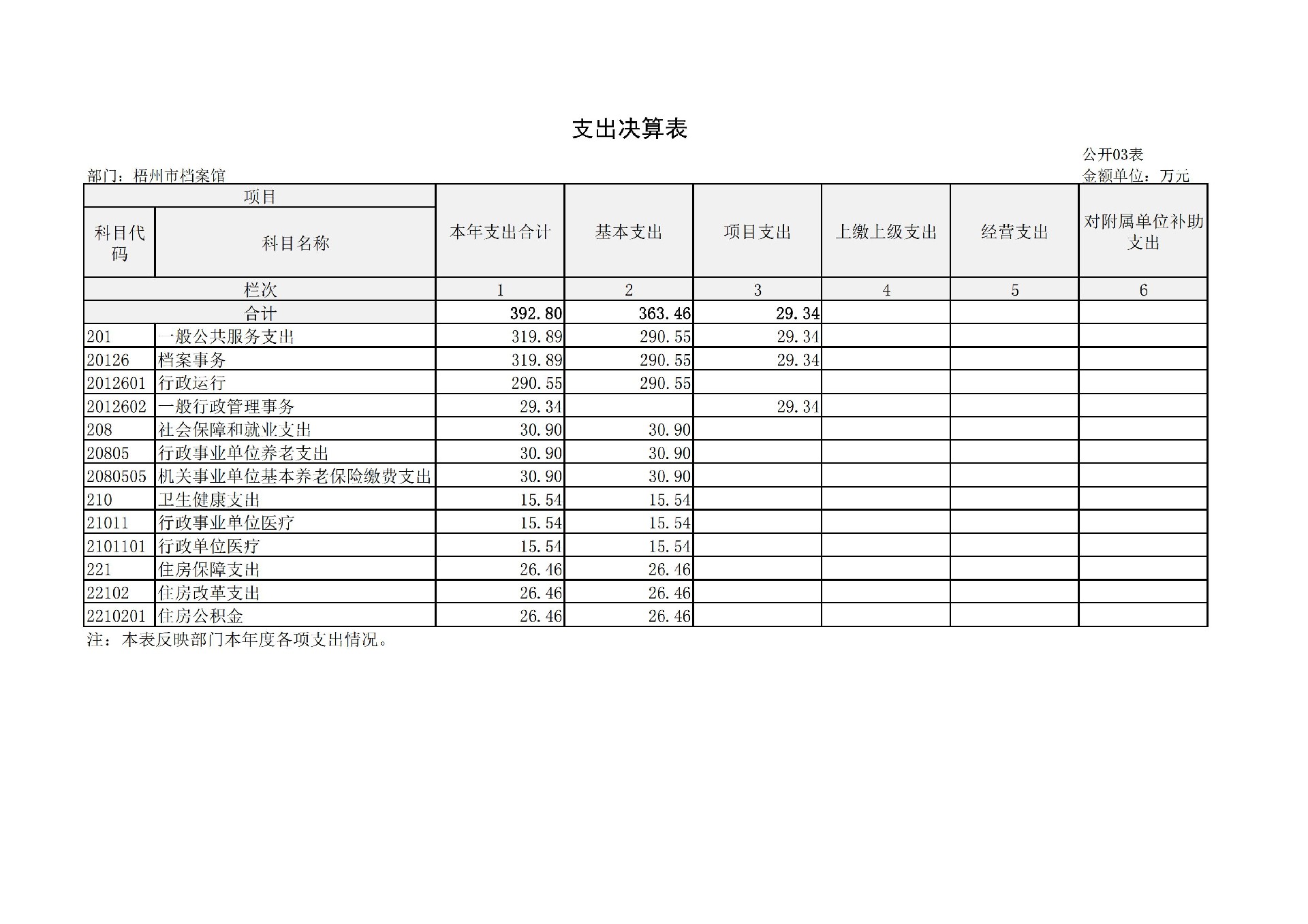 支出决算表

公开03表

部门：梧州市档案馆

金额单位：万元

| 项目 | | 本年支出合计 | 基本支出 | 项目支出 | 上缴上级支出 | 经营支出 | 对附属单位补助支出 |
|---|---|---|---|---|---|---|---|
| 科目代码 | 科目名称 | | | | | | |
| 栏次 | | 1 | 2 | 3 | 4 | 5 | 6 |
| 合计 | | 392.80 | 363.46 | 29.34 | | | |
| 201 | 一般公共服务支出 | 319.89 | 290.55 | 29.34 | | | |
| 20126 | 档案事务 | 319.89 | 290.55 | 29.34 | | | |
| 2012601 | 行政运行 | 290.55 | 290.55 | | | | |
| 2012602 | 一般行政管理事务 | 29.34 | | 29.34 | | | |
| 208 | 社会保障和就业支出 | 30.90 | 30.90 | | | | |
| 20805 | 行政事业单位养老支出 | 30.90 | 30.90 | | | | |
| 2080505 | 机关事业单位基本养老保险缴费支出 | 30.90 | 30.90 | | | | |
| 210 | 卫生健康支出 | 15.54 | 15.54 | | | | |
| 21011 | 行政事业单位医疗 | 15.54 | 15.54 | | | | |
| 2101101 | 行政单位医疗 | 15.54 | 15.54 | | | | |
| 221 | 住房保障支出 | 26.46 | 26.46 | | | | |
| 22102 | 住房改革支出 | 26.46 | 26.46 | | | | |
| 2210201 | 住房公积金 | 26.46 | 26.46 | | | | |

注：本表反映部门本年度各项支出情况。